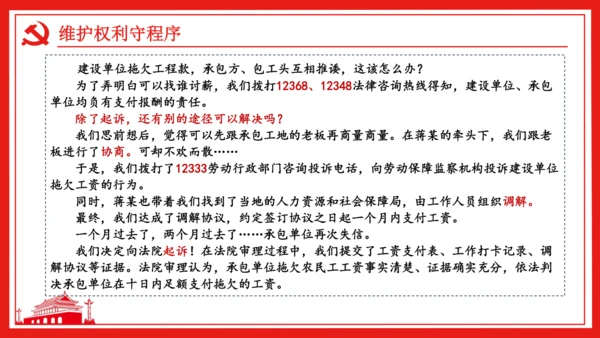 维护权利守程序

建设单位拖欠工程款，承包方、包工头互相推诿，这该怎么办？

为了弄明白可以找谁讨薪，我们拨打12368、12348法律咨询热线得知，建设单位、承包单位均负有支付报酬的责任。

除了起诉，还有别的途径可以解决吗？

我们思前想后，觉得可以先跟承包工地的老板再商量商量。在蒋某的牵头下，我们跟老板进行了协商。可却不欢而散……

于是，我们拨打了12333劳动行政部门咨询投诉电话，向劳动保障监察机构投诉建设单位拖欠工资的行为。

同时，蒋某也带着我们找到了当地的人力资源和社会保障局，由工作人员组织调解。

最终，我们达成了调解协议，约定签订协议之日起一个月内支付工资。

一个月过去了，两个月过去了……承包单位再次失信。

我们决定向法院起诉！在法院审理过程中，我们提交了工资支付表、工作打卡记录、调解协议等证据。法院审理认为，承包单位拖欠农民工工资事实清楚、证据确实充分，依法判决承包单位在十日内足额支付拖欠的工资。